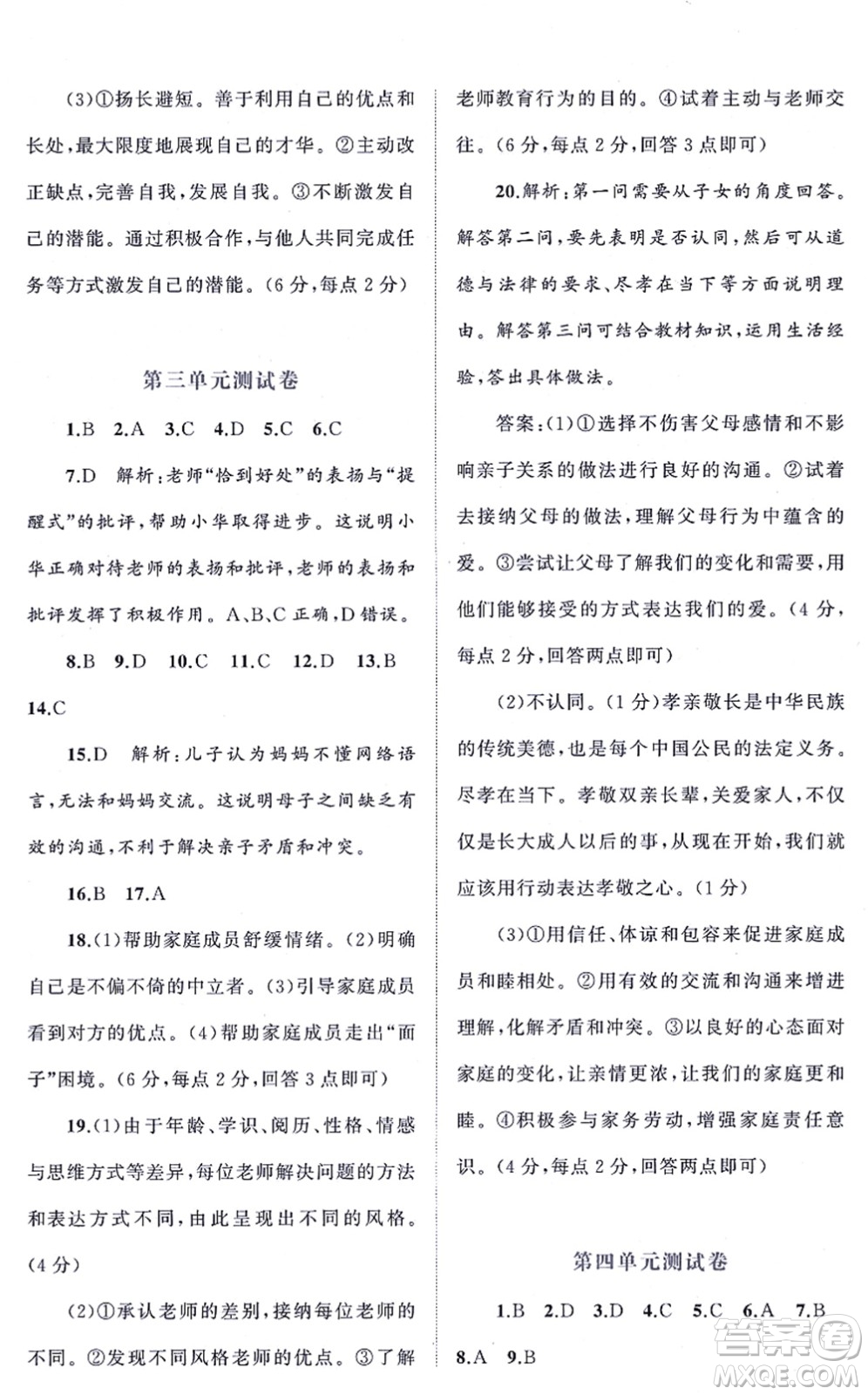 (3)①扬长避短。善于利用自己的优点和长处，最大限度地展现自己的才华。②主动改正缺点，完善自我，发展自我。③不断激发自己的潜能。通过积极合作，与他人共同完成任务等方式激发自己的潜能。(6分，每点2分)

第三单元测试卷

1.B 2.A 3.C 4.D 5.C 6.C

7.D 解析：老师“恰到好处”的表扬与“提醒式”的批评，帮助小华取得进步。这说明小华正确对待老师的表扬和批评，老师的表扬和批评发挥了积极作用。A、B、C正确，D错误。

8.B 9.D 10.C 11.C 12.D 13.B 14.C

15.D 解析：儿子认为妈妈不懂网络语言，无法和妈妈交流。这说明母子之间缺乏有效的沟通，不利于解决亲子矛盾和冲突。

16.B 17.A

18.(1)帮助家庭成员舒缓情绪。(2)明确自己是不偏不倚的中立者。(3)引导家庭成员看到对方的优点。(4)帮助家庭成员走出“面子”困境。(6分，每点2分，回答3点即可)

19.(1)由于年龄、学识、阅历、性格、情感与思维方式等差异，每位老师解决问题的方法和表达方式不同，由此呈现出不同的风格。(4分)

(2)①承认老师的差别，接纳每位老师的不同。②发现不同风格老师的优点。③了解老师教育行为的目的。④试着主动与老师交往。(6分，每点2分，回答3点即可)

20.解析：第一问需要从子女的角度回答。解答第二问，要先表明是否认同，然后可从道德与法律的要求、尽孝在当下等方面说明理由。解答第三问可结合教材知识，运用生活经验，答出具体做法。

答案：(1)①选择不伤害父母感情和不影响亲子关系的做法进行良好的沟通。②试着去接纳父母的做法，理解父母行为中蕴含的爱。③尝试让父母了解我们的变化和需要，用他们能够接受的方式表达我们的爱。(4分，每点2分，回答两点即可)

(2)不认同。(1分)孝亲敬长是中华民族的传统美德，也是每个中国公民的法定义务。尽孝在当下。孝敬双亲长辈，关爱家人，不仅仅是长大成人以后的事，从现在开始，我们就应该用行动表达孝敬之心。(1分)

(3)①用信任、体谅和包容来促进家庭成员和睦相处。②用有效的交流和沟通来增进理解，化解矛盾和冲突。③以良好的心态面对家庭的变化，让亲情更浓，让我们的家庭更和睦。④积极参与家务劳动，增强家庭责任意识。(4分，每点2分，回答两点即可)

第四单元测试卷

1.B 2.D 3.D 4.C 5.C 6.A 7.B 8.A 9.B

答案圈
MXQE.COM